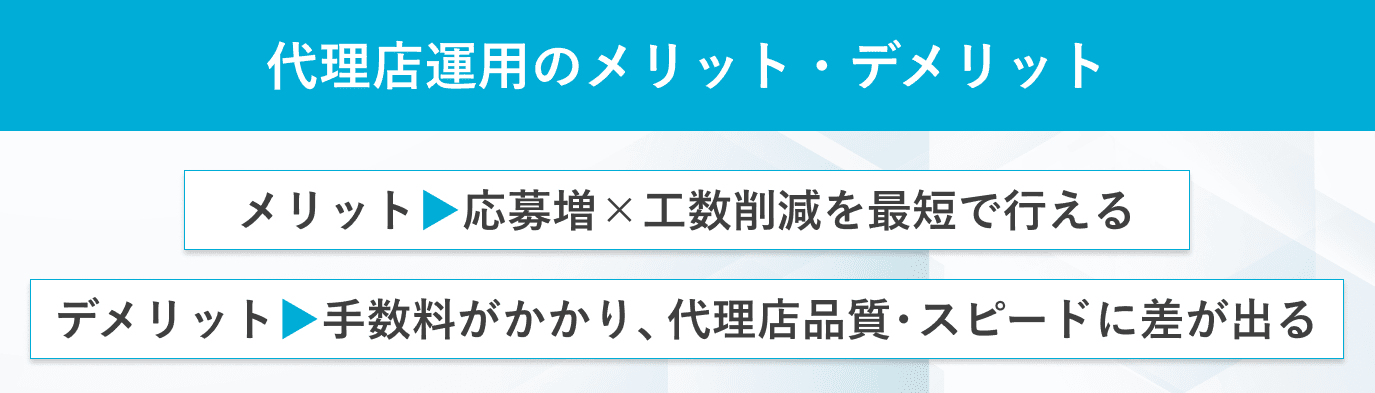 代理店運用のメリット・デメリット

メリット▶応募増×工数削減を最短で行える

デメリット▶手数料がかかり、代理店品質・スピードに差が出る